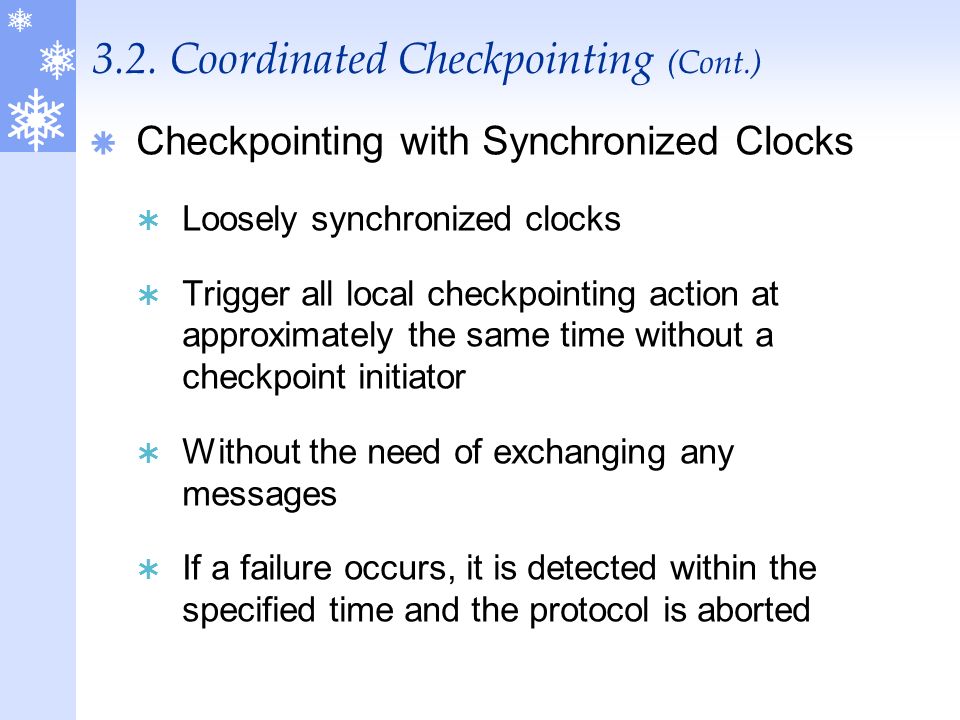 3.2. Coordinated Checkpointing (Cont.)

Checkpointing with Synchronized Clocks

Loosely synchronized clocks

Trigger all local checkpointing action at approximately the same time without a checkpoint initiator

Without the need of exchanging any messages

If a failure occurs, it is detected within the specified time and the protocol is aborted